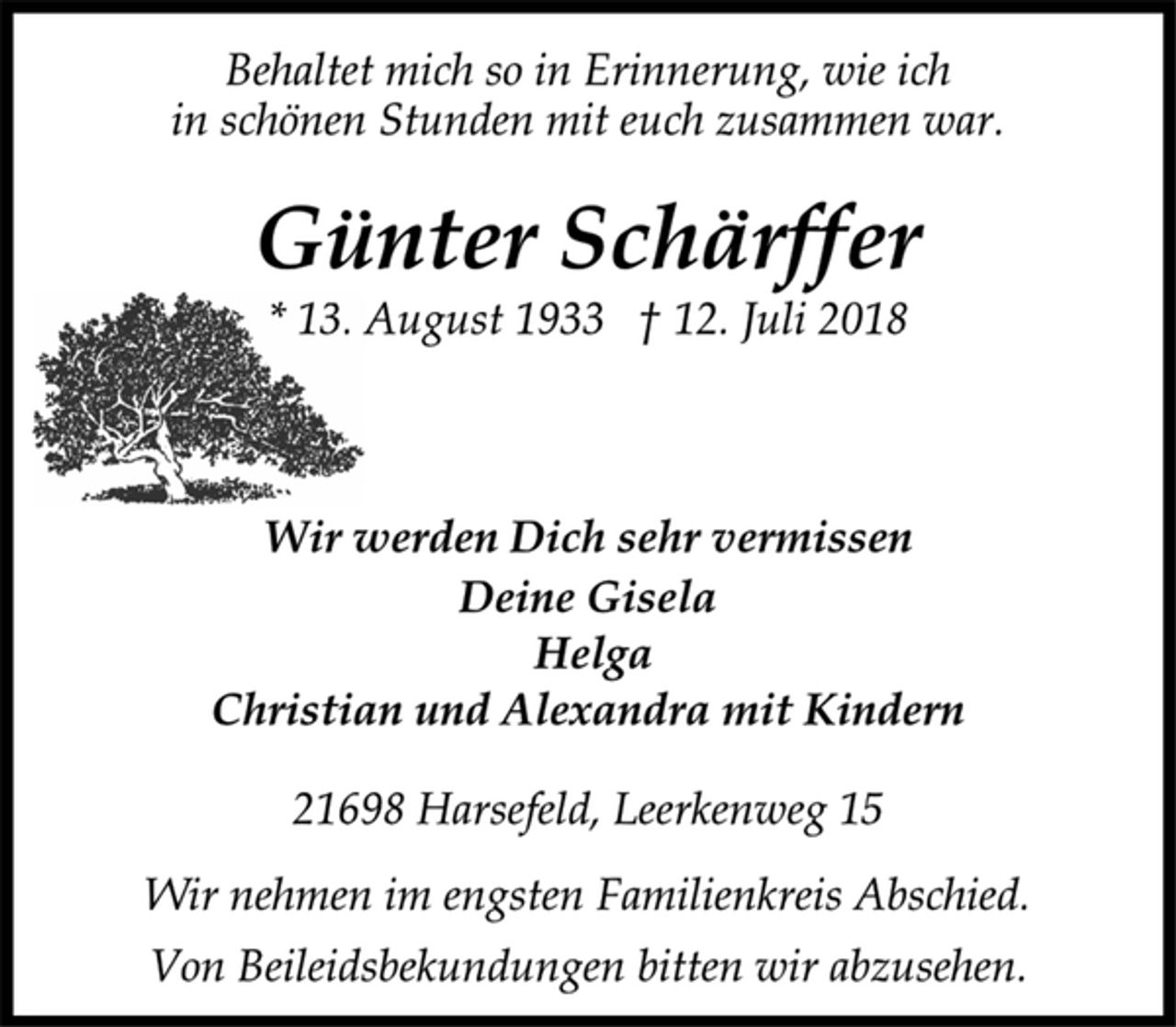 Behaltet mich so in Erinnerung, wie ich in schönen Stunden mit euch zusammen war.

Günter Schärffer

* 13. August 1933 † 12. Juli 2018

Wir werden Dich sehr vermissen
Deine Gisela
Helga
Christian und Alexandra mit Kindern

21698 Harsefeld, Leerkenweg 15

Wir nehmen im engsten Familienkreis Abschied.

Von Beileidsbekundungen bitten wir abzusehen.